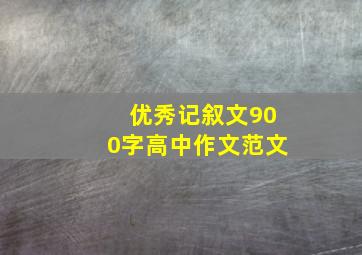 优秀记叙文900字高中作文范文